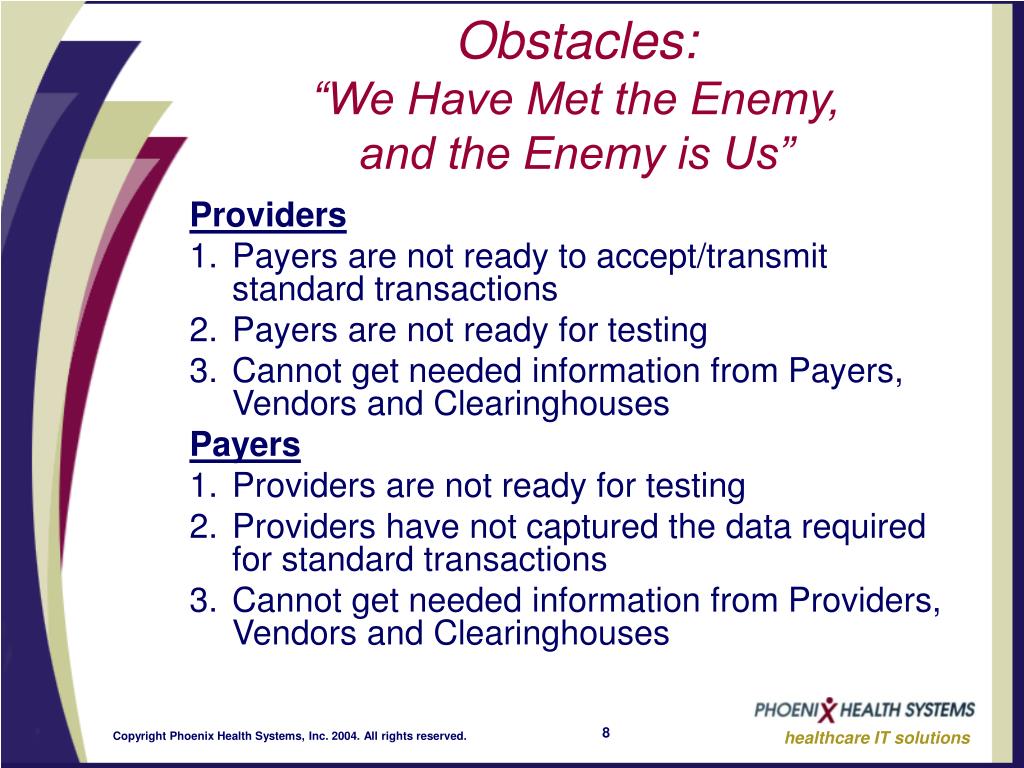 Obstacles:
“We Have Met the Enemy, and the Enemy is Us”

Providers
1. Payers are not ready to accept/transmit standard transactions
2. Payers are not ready for testing
3. Cannot get needed information from Payers, Vendors and Clearinghouses

Payers
1. Providers are not ready for testing
2. Providers have not captured the data required for standard transactions
3. Cannot get needed information from Providers, Vendors and Clearinghouses

Copyright Phoenix Health Systems, Inc. 2004. All rights reserved.

8

PHOENIX HEALTH SYSTEMS
healthcare IT solutions